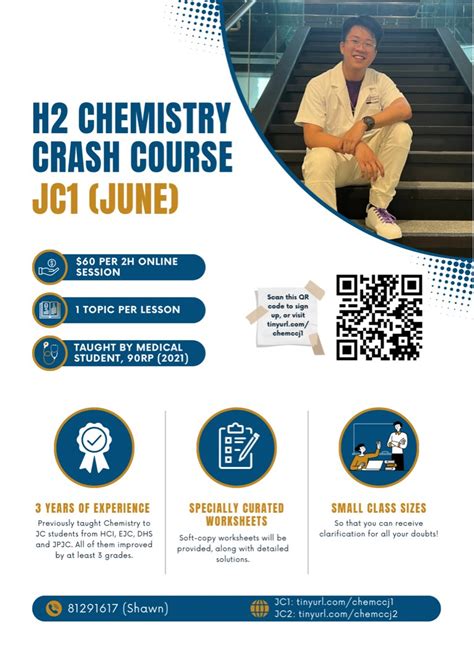 H2 CHEMISTRY CRASH COURSE
JC1 (JUNE)

$60 PER 2H ONLINE SESSION

1 TOPIC PER LESSON

TAUGHT BY MEDICAL STUDENT, 90RP (2021)

Scan this QR code to sign up, or visit tinyurl.com/chemccj1

3 YEARS OF EXPERIENCE
Previously taught Chemistry to JC students from HCI, EJC, DHS and JPJC. All of them improved by at least 3 grades.

SPECIALLY CURATED WORKSHEETS
Soft-copy worksheets will be provided, along with detailed solutions.

SMALL CLASS SIZES
So that you can receive clarification for all your doubts!

81291617 (Shawn)

JC1: tinyurl.com/chemccj1
JC2: tinyurl.com/chemccj2